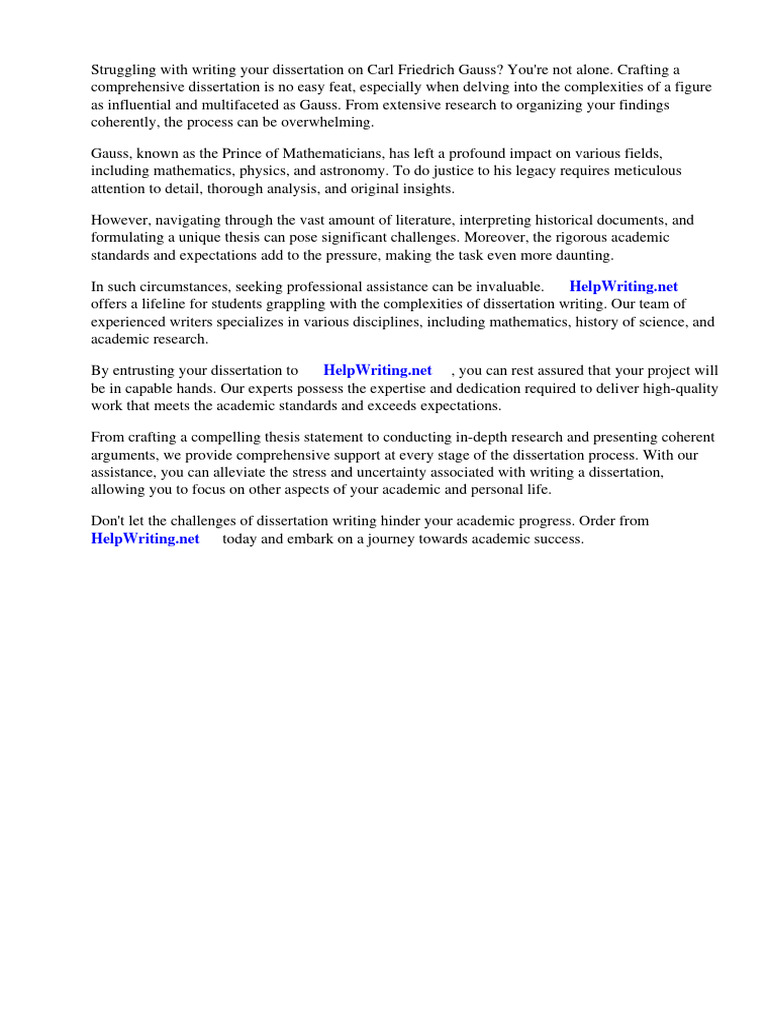 Struggling with writing your dissertation on Carl Friedrich Gauss? You're not alone. Crafting a comprehensive dissertation is no easy feat, especially when delving into the complexities of a figure as influential and multifaceted as Gauss. From extensive research to organizing your findings coherently, the process can be overwhelming.

Gauss, known as the Prince of Mathematicians, has left a profound impact on various fields, including mathematics, physics, and astronomy. To do justice to his legacy requires meticulous attention to detail, thorough analysis, and original insights.

However, navigating through the vast amount of literature, interpreting historical documents, and formulating a unique thesis can pose significant challenges. Moreover, the rigorous academic standards and expectations add to the pressure, making the task even more daunting.

In such circumstances, seeking professional assistance can be invaluable. HelpWriting.net offers a lifeline for students grappling with the complexities of dissertation writing. Our team of experienced writers specializes in various disciplines, including mathematics, history of science, and academic research.

By entrusting your dissertation to HelpWriting.net , you can rest assured that your project will be in capable hands. Our experts possess the expertise and dedication required to deliver high-quality work that meets the academic standards and exceeds expectations.

From crafting a compelling thesis statement to conducting in-depth research and presenting coherent arguments, we provide comprehensive support at every stage of the dissertation process. With our assistance, you can alleviate the stress and uncertainty associated with writing a dissertation, allowing you to focus on other aspects of your academic and personal life.

Don't let the challenges of dissertation writing hinder your academic progress. Order from HelpWriting.net today and embark on a journey towards academic success.